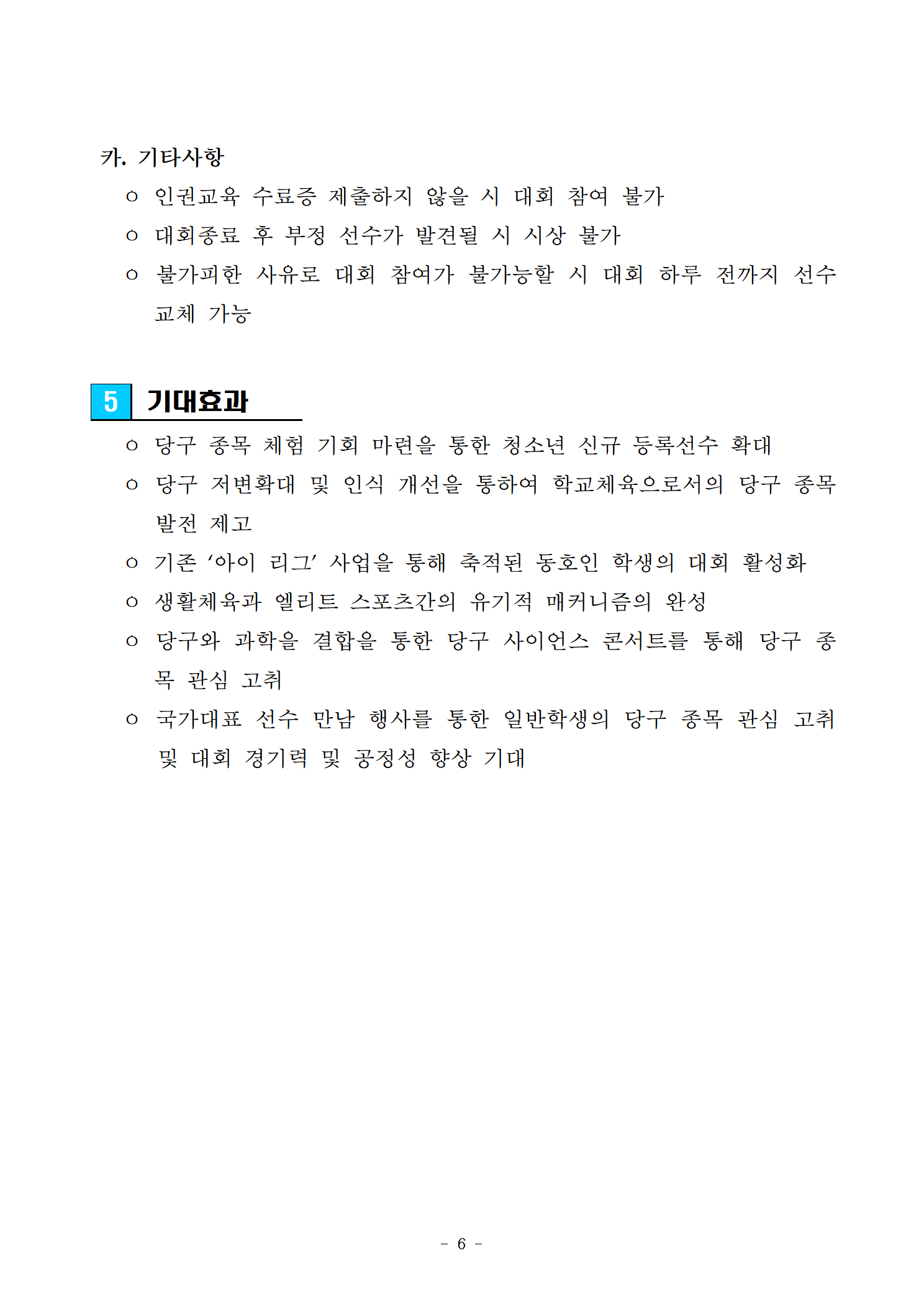 카. 기타사항

ㅇ 인권교육 수료증 제출하지 않을 시 대회 참여 불가

ㅇ 대회종료 후 부정 선수가 발견될 시 시상 불가

ㅇ 불가피한 사유로 대회 참여가 불가능할 시 대회 하루 전까지 선수 교체 가능

5 기대효과

ㅇ 당구 종목 체험 기회 마련을 통한 청소년 신규 등록선수 확대

ㅇ 당구 저변확대 및 인식 개선을 통하여 학교체육으로서의 당구 종목 발전 제고

ㅇ 기존 ‘아이 리그’ 사업을 통해 축적된 동호인 학생의 대회 활성화

ㅇ 생활체육과 엘리트 스포츠간의 유기적 매커니즘의 완성

ㅇ 당구와 과학을 결합을 통한 당구 사이언스 콘서트를 통해 당구 종목 관심 고취

ㅇ 국가대표 선수 만남 행사를 통한 일반학생의 당구 종목 관심 고취 및 대회 경기력 및 공정성 향상 기대

- 6 -